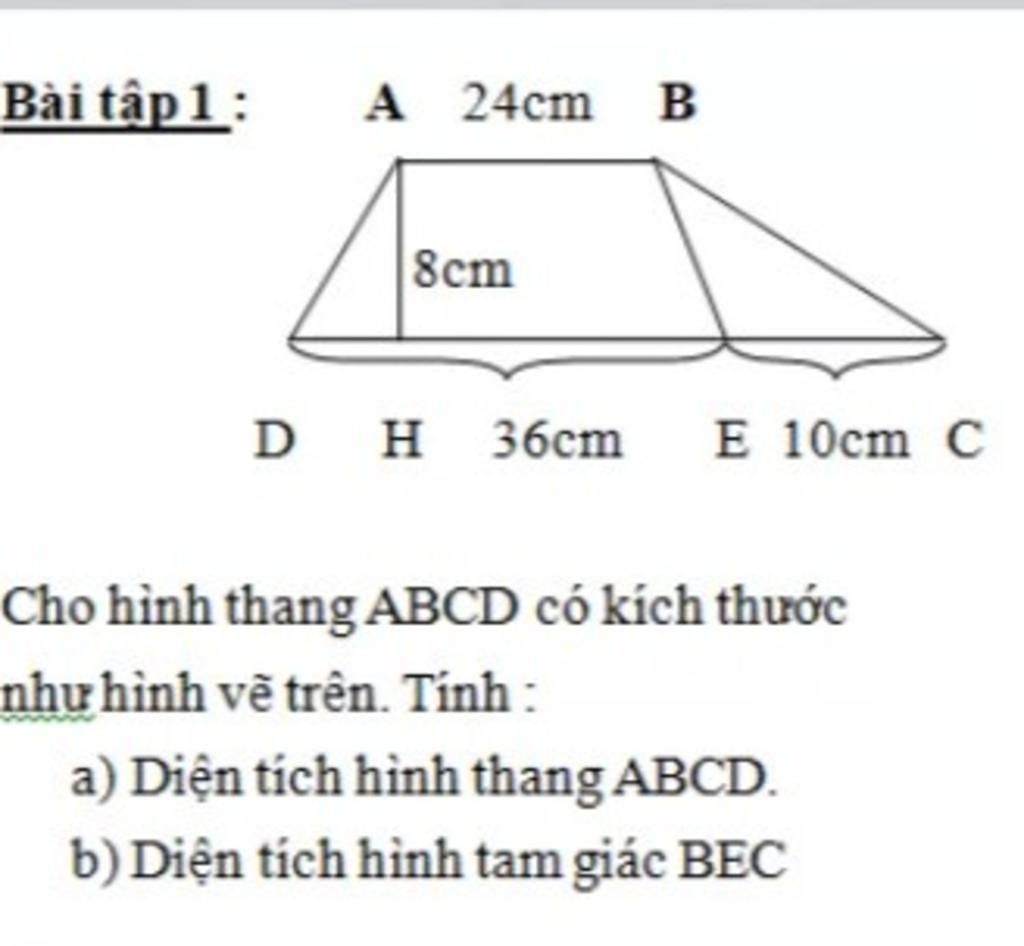 Bài tập 1 :

A 24cm B

8cm

D H 36cm E 10cm C

Cho hình thang ABCD có kích thước như hình vẽ trên. Tính :

a) Diện tích hình thang ABCD.

b) Diện tích hình tam giác BEC